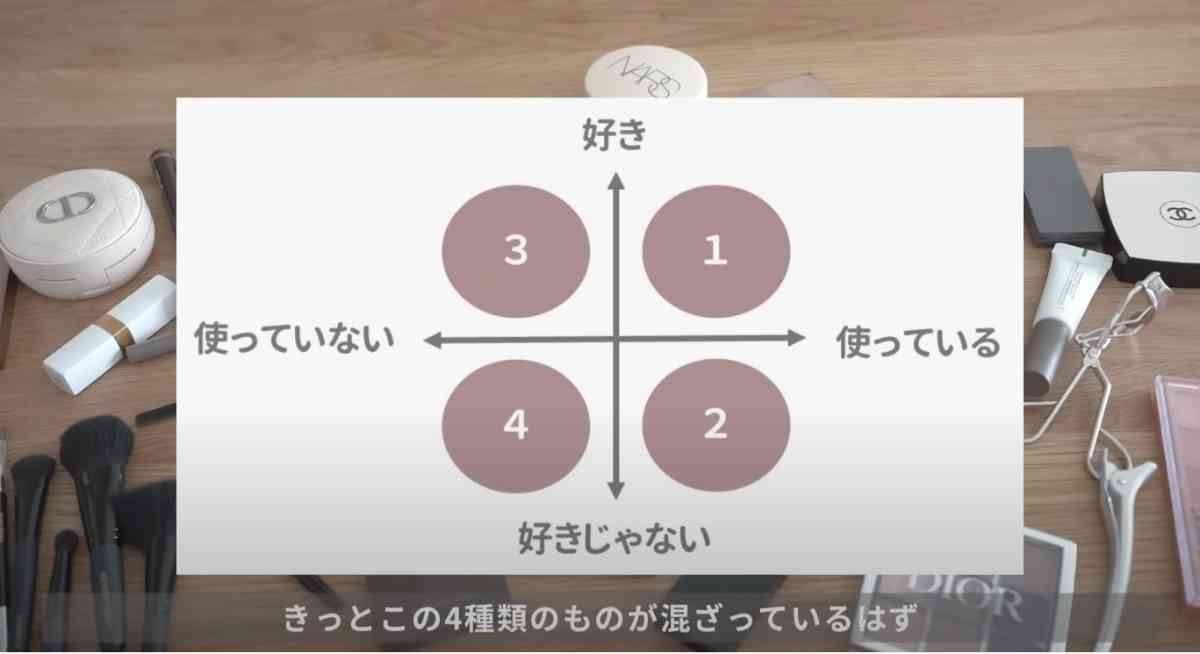 NARS

好き

3

1

使っていない

使っている

4

2

好きじゃない

DIOR

きっとこの4種類のものが混ざっているはず